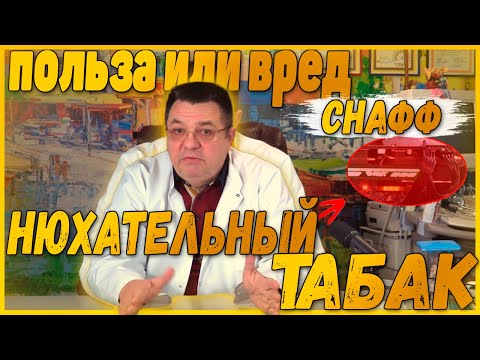 польза или вред
СНАФФ
НЮХАТЕЛЬНЫЙ
ТАБАК